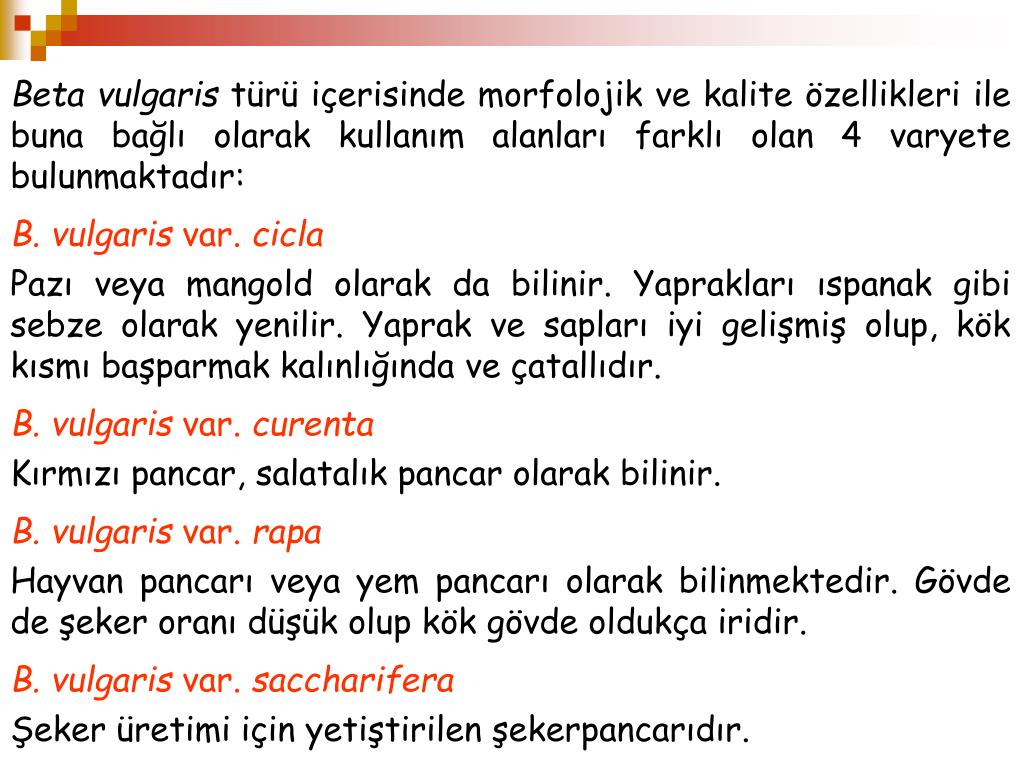 Beta vulgaris türü içerisinde morfolojik ve kalite özellikleri ile buna bağlı olarak kullanım alanları farklı olan 4 varyete bulunmaktadır:

B. vulgaris var. cicla

Pazı veya mangold olarak da bilinir. Yaprakları ıspanak gibi sebze olarak yenilir. Yaprak ve sapları iyi gelişmiş olup, kök kısmı başparmak kalınlığında ve çatallıdır.

B. vulgaris var. curenta

Kırmızı pancar, salatalık pancar olarak bilinir.

B. vulgaris var. rapa

Hayvan pancarı veya yem pancarı olarak bilinmektedir. Gövde de şeker oranı düşük olup kök gövde oldukça iridir.

B. vulgaris var. saccharifera

Şeker üretimi için yetiştirilen şekerpancarıdır.